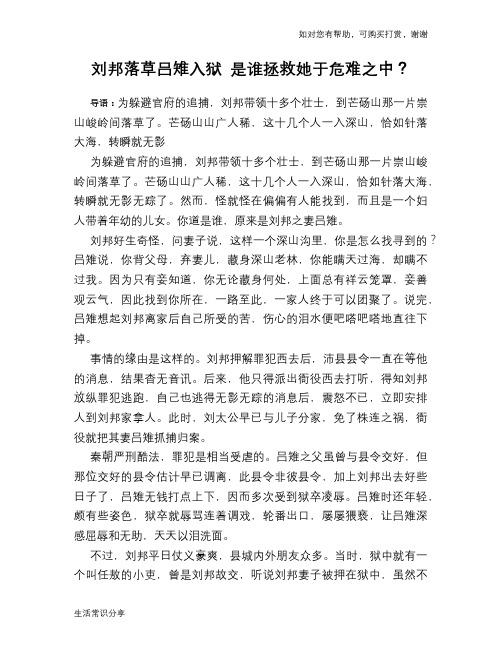 如对您有帮助，可购买打赏，谢谢

刘邦落草吕雉入狱 是谁拯救她于危难之中？

导语：为躲避官府的追捕，刘邦带领十多个壮士，到芒砀山那一片崇山峻岭间落草了。芒砀山山广人稀，这十几个人一入深山，恰如针落大海，转瞬就无影

为躲避官府的追捕，刘邦带领十多个壮士，到芒砀山那一片崇山峻岭间落草了。芒砀山山广人稀，这十几个人一入深山，恰如针落大海，转瞬就无影无踪了。然而，怪就怪在偏偏有人能找到，而且是一个妇人带着年幼的儿女。你道是谁，原来是刘邦之妻吕雉。

刘邦好生奇怪，问妻子说，这样一个深山沟里，你是怎么找寻到的？吕雉说，你背父母，弃妻儿，藏身深山老林，你能瞒天过海，却瞒不过我。因为只有妾知道，你无论藏身何处，上面总有祥云笼罩，妾善观云气，因此找到你所在，一路至此，一家人终于可以团聚了。说完，吕雉想起刘邦离家后自己所受的苦，伤心的泪水便吧嗒吧嗒地直往下掉。

事情的缘由是这样的。刘邦押解罪犯西去后，沛县县令一直在等他的消息，结果杳无音讯。后来，他只得派出衙役西去打听，得知刘邦放纵罪犯逃跑，自己也逃得无影无踪的消息后，震怒不已，立即安排人到刘邦家拿人。此时，刘太公早已与儿子分家，免了株连之祸，衙役就把其妻吕雉抓捕归案。

秦朝严刑酷法，罪犯是相当受虐的。吕雉之父虽曾与县令交好，但那位交好的县令估计早已调离，此县令非彼县令，加上刘邦出去好些日子了，吕雉无钱打点上下，因而多次受到狱卒凌辱。吕雉时还年轻，颇有些姿色，狱卒就辱骂连着调戏，轮番出口，屡屡猥亵，让吕雉深感屈辱和无助，天天以泪洗面。

不过，刘邦平日仗义豪爽，县城内外朋友众多。当时，狱中就有一个叫任敖的小吏，曾是刘邦故交，听说刘邦妻子被押在狱中，虽然不

生活常识分享